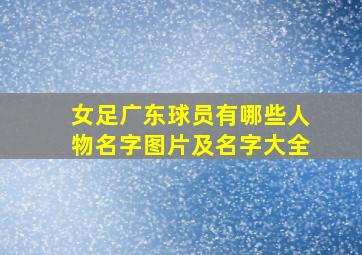 女足广东球员有哪些人物名字图片及名字大全